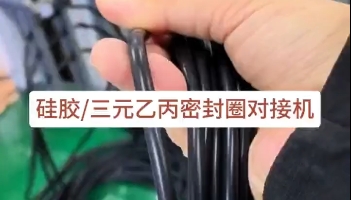 硅胶/三元乙丙密封圈对接机